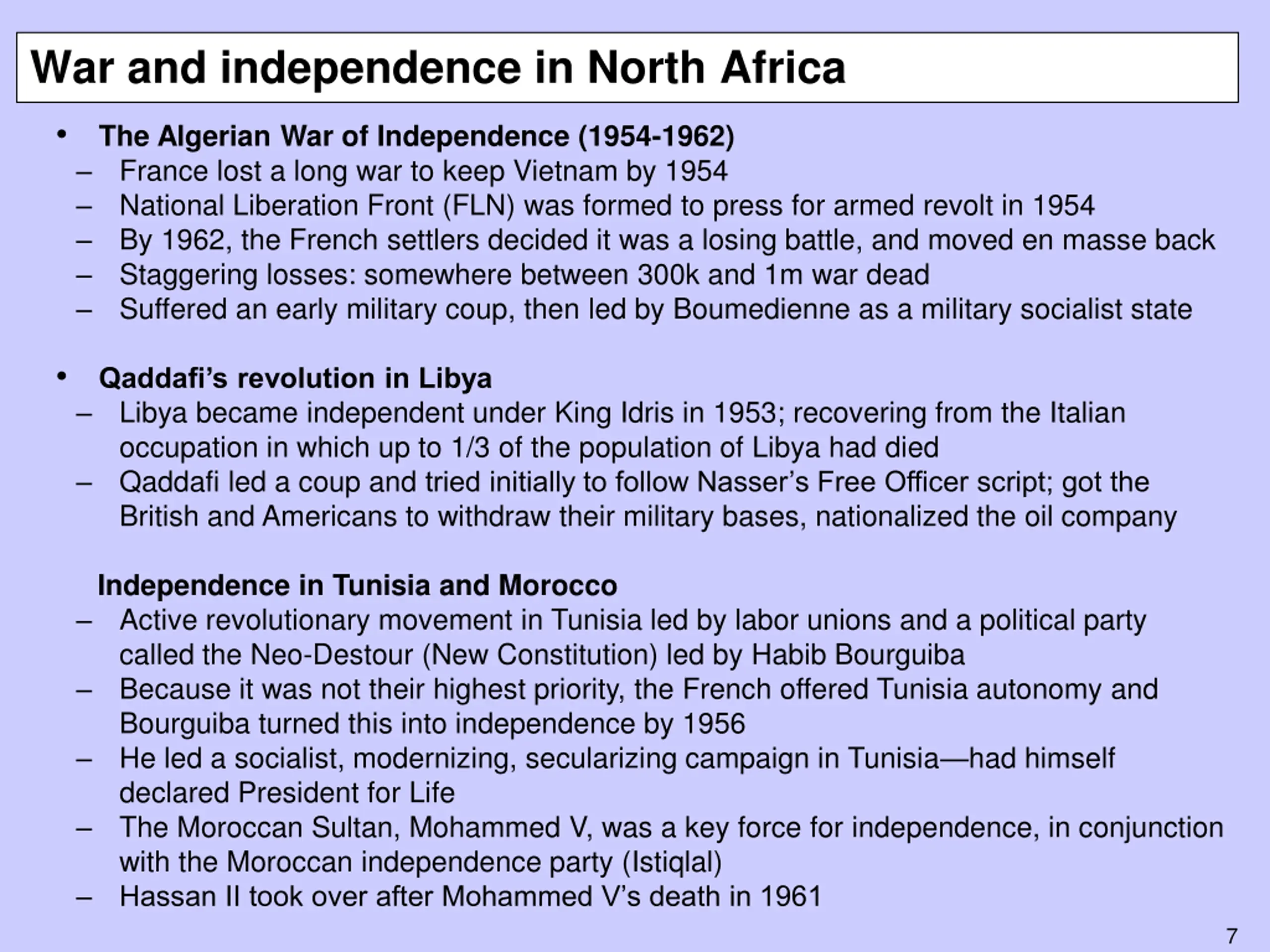 War and independence in North Africa

• The Algerian War of Independence (1954-1962)
– France lost a long war to keep Vietnam by 1954
– National Liberation Front (FLN) was formed to press for armed revolt in 1954
– By 1962, the French settlers decided it was a losing battle, and moved en masse back
– Staggering losses: somewhere between 300k and 1m war dead
– Suffered an early military coup, then led by Boumedienne as a military socialist state

• Qaddafi's revolution in Libya
– Libya became independent under King Idris in 1953; recovering from the Italian occupation in which up to 1/3 of the population of Libya had died
– Qaddafi led a coup and tried initially to follow Nasser's Free Officer script; got the British and Americans to withdraw their military bases, nationalized the oil company

Independence in Tunisia and Morocco
– Active revolutionary movement in Tunisia led by labor unions and a political party called the Neo-Destour (New Constitution) led by Habib Bourguiba
– Because it was not their highest priority, the French offered Tunisia autonomy and Bourguiba turned this into independence by 1956
– He led a socialist, modernizing, secularizing campaign in Tunisia—had himself declared President for Life
– The Moroccan Sultan, Mohammed V, was a key force for independence, in conjunction with the Moroccan independence party (Istiqlal)
– Hassan II took over after Mohammed V's death in 1961

7